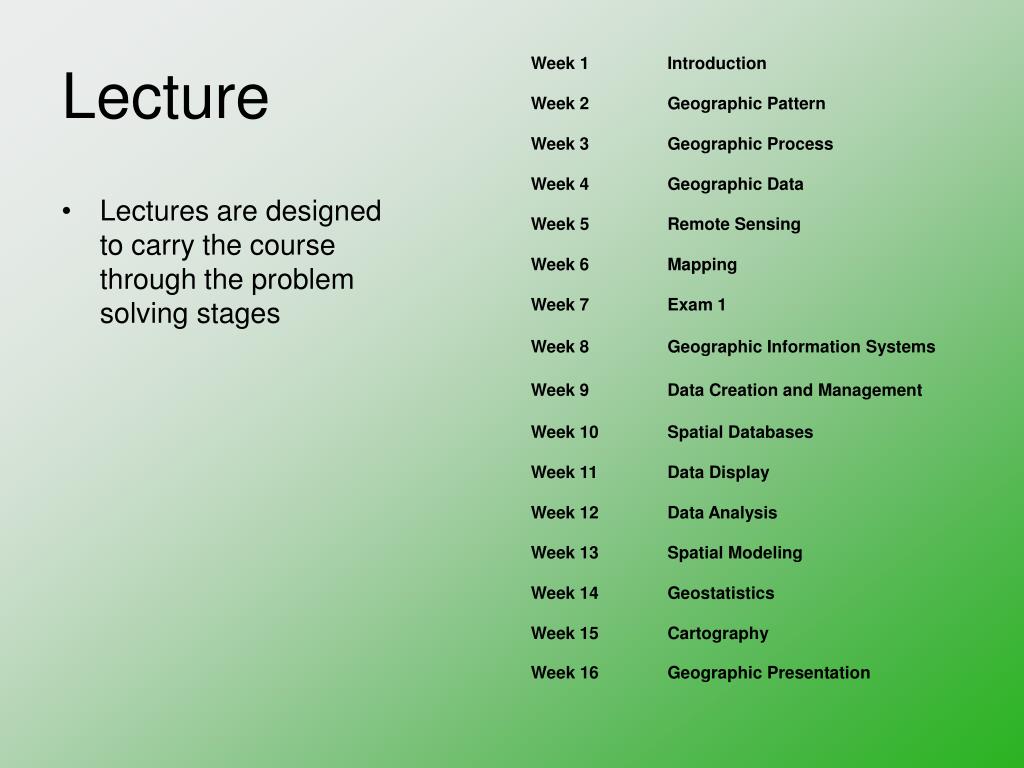 Lecture

• Lectures are designed to carry the course through the problem solving stages

| Week 1 | Introduction |
|---|---|
| Week 2 | Geographic Pattern |
| Week 3 | Geographic Process |
| Week 4 | Geographic Data |
| Week 5 | Remote Sensing |
| Week 6 | Mapping |
| Week 7 | Exam 1 |
| Week 8 | Geographic Information Systems |
| Week 9 | Data Creation and Management |
| Week 10 | Spatial Databases |
| Week 11 | Data Display |
| Week 12 | Data Analysis |
| Week 13 | Spatial Modeling |
| Week 14 | Geostatistics |
| Week 15 | Cartography |
| Week 16 | Geographic Presentation |